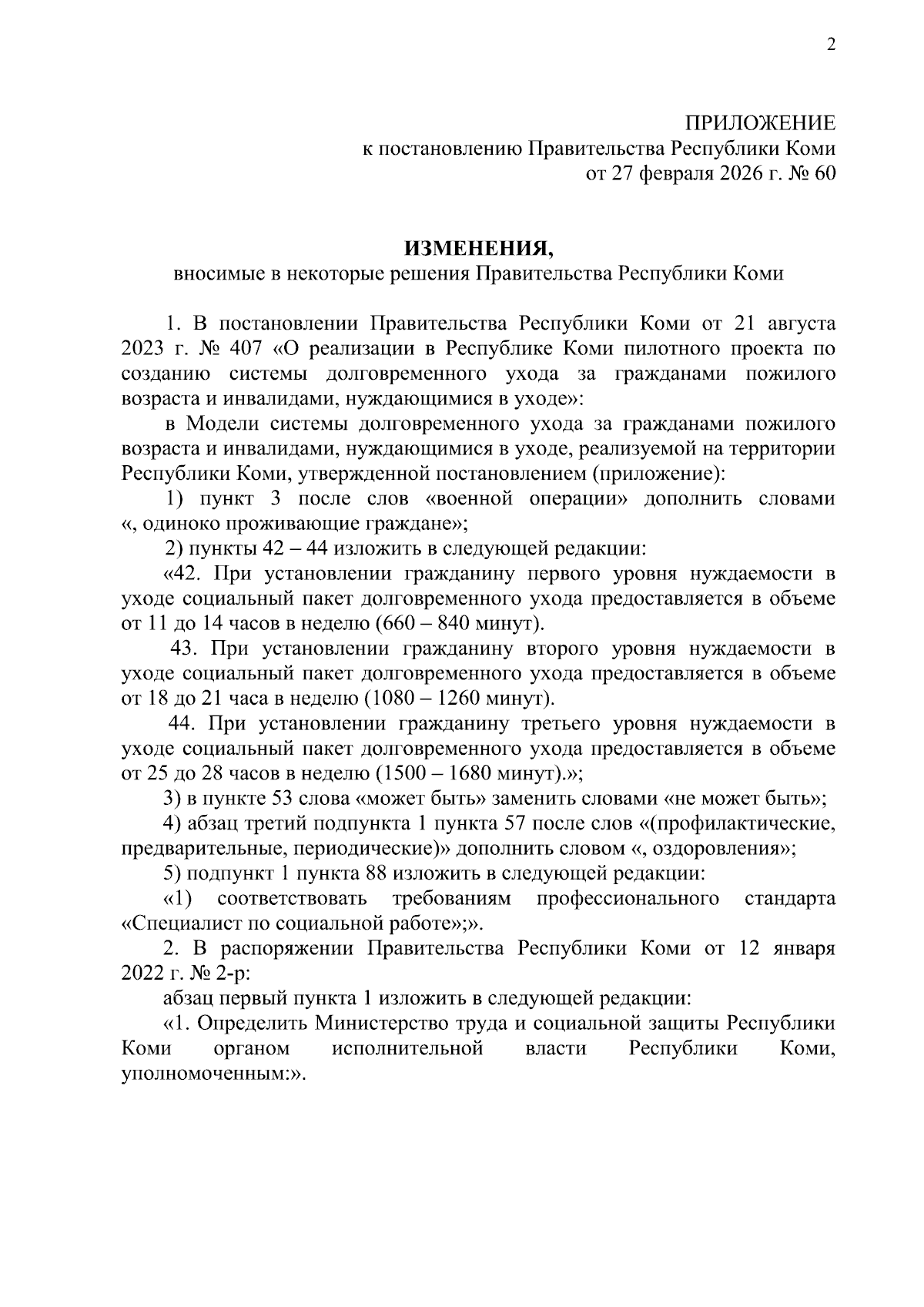 2

ПРИЛОЖЕНИЕ
к постановлению Правительства Республики Коми
от 27 февраля 2026 г. № 60

ИЗМЕНЕНИЯ,
вносимые в некоторые решения Правительства Республики Коми

1. В постановлении Правительства Республики Коми от 21 августа 2023 г. № 407 «О реализации в Республике Коми пилотного проекта по созданию системы долговременного ухода за гражданами пожилого возраста и инвалидами, нуждающимися в уходе»:

в Модели системы долговременного ухода за гражданами пожилого возраста и инвалидами, нуждающимися в уходе, реализуемой на территории Республики Коми, утвержденной постановлением (приложение):

1) пункт 3 после слов «военной операции» дополнить словами «, одиноко проживающие граждане»;

2) пункты 42 – 44 изложить в следующей редакции:

«42. При установлении гражданину первого уровня нуждаемости в уходе социальный пакет долговременного ухода предоставляется в объеме от 11 до 14 часов в неделю (660 – 840 минут).

43. При установлении гражданину второго уровня нуждаемости в уходе социальный пакет долговременного ухода предоставляется в объеме от 18 до 21 часа в неделю (1080 – 1260 минут).

44. При установлении гражданину третьего уровня нуждаемости в уходе социальный пакет долговременного ухода предоставляется в объеме от 25 до 28 часов в неделю (1500 – 1680 минут).»;

3) в пункте 53 слова «может быть» заменить словами «не может быть»;

4) абзац третий подпункта 1 пункта 57 после слов «(профилактические, предварительные, периодические)» дополнить словом «, оздоровления»;

5) подпункт 1 пункта 88 изложить в следующей редакции:

«1) соответствовать требованиям профессионального стандарта «Специалист по социальной работе»;».

2. В распоряжении Правительства Республики Коми от 12 января 2022 г. № 2-р:

абзац первый пункта 1 изложить в следующей редакции:

«1. Определить Министерство труда и социальной защиты Республики Коми органом исполнительной власти Республики Коми, уполномоченным:».